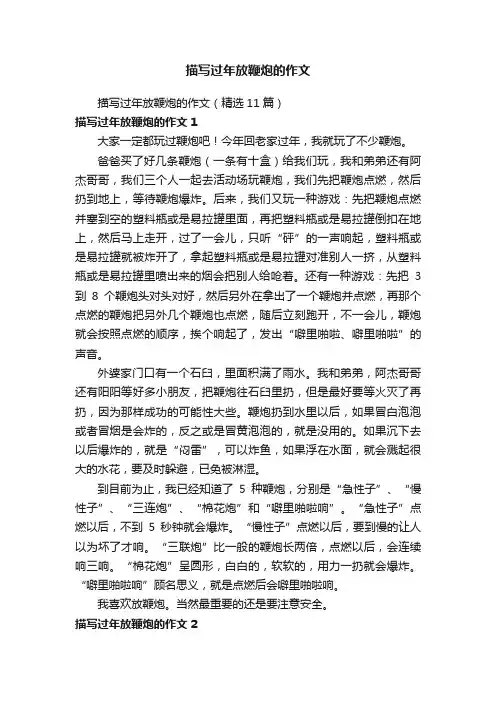 描写过年放鞭炮的作文

描写过年放鞭炮的作文（精选 11 篇）

描写过年放鞭炮的作文 1

大家一定都玩过鞭炮吧！今年回老家过年，我就玩了不少鞭炮。

爸爸买了好几条鞭炮（一条有十盒）给我们玩，我和弟弟还有阿杰哥哥，我们三个人一起去活动场玩鞭炮，我们先把鞭炮点燃，然后扔到地上，等待鞭炮爆炸。后来，我们又玩一种游戏：先把鞭炮点燃并塞到空的塑料瓶或是易拉罐里面，再把塑料瓶或是易拉罐倒扣在地上，然后马上走开，过了一会儿，只听“砰”的一声响起，塑料瓶或是易拉罐就被炸开了，拿起塑料瓶或是易拉罐对准别人一挤，从塑料瓶或是易拉罐里喷出来的烟会把别人给呛着。还有一种游戏：先把 3 到 8 个鞭炮头对头对好，然后另外在拿出了一个鞭炮并点燃，再那个点燃的鞭炮把另外几个鞭炮也点燃，随后立刻跑开，不一会儿，鞭炮就会按照点燃的顺序，挨个响起了，发出“噼里啪啦、噼里啪啦”的声音。

外婆家门口有一个石臼，里面积满了雨水。我和弟弟，阿杰哥哥还有阳阳等好多小朋友，把鞭炮往石臼里扔，但是最好要等火灭了再扔，因为那样成功的可能性大些。鞭炮扔到水里以后，如果冒白泡泡或者冒烟是会炸的，反之或是冒黄泡泡的，就是没用的。如果沉下去以后爆炸的，就是“闷雷”，可以炸鱼，如果浮在水面，就会溅起很大的水花，要及时躲避，已免被淋湿。

到目前为止，我已经知道了 5 种鞭炮，分别是“急性子”、“慢性子”、“三连炮”、“棉花炮”和“噼里啪啦响”。“急性子”点燃以后，不到 5 秒钟就会爆炸。“慢性子”点燃以后，要到慢的让人以为坏了才响。“三联炮”比一般的鞭炮长两倍，点燃以后，会连续响三响。“棉花炮”呈圆形，白白的，软软的，用力一扔就会爆炸。“噼里啪啦响”顾名思义，就是点燃后会噼里啪啦响。

我喜欢放鞭炮。当然最重要的还是要注意安全。

描写过年放鞭炮的作文 2